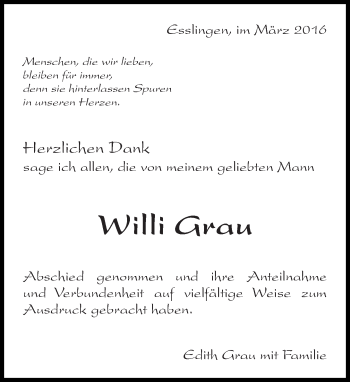 Esslingen, im März 2016

Menschen, die wir lieben,
bleiben für immer,
denn sie hinterlassen Spuren
in unseren Herzen.

Herzlichen Dank
sage ich allen, die von meinem geliebten Mann

Willi Grau

Abschied genommen und ihre Anteilnahme und Verbundenheit auf vielfältige Weise zum Ausdruck gebracht haben.

Edith Grau mit Familie